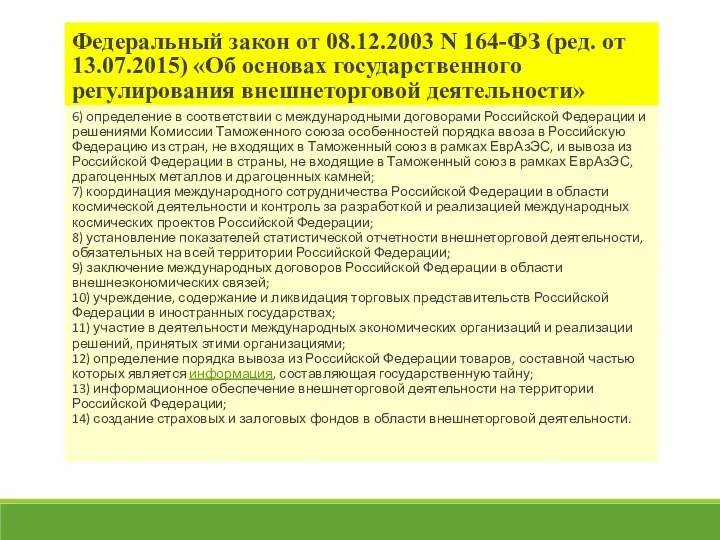 Федеральный закон от 08.12.2003 N 164-ФЗ (ред. от 13.07.2015) «Об основах государственного регулирования внешнеторговой деятельности»

6) определение в соответствии с международными договорами Российской Федерации и решениями Комиссии Таможенного союза особенностей порядка ввоза в Российскую Федерацию из стран, не входящих в Таможенный союз в рамках ЕврАзЭС, и вывоза из Российской Федерации в страны, не входящие в Таможенный союз в рамках ЕврАзЭС, драгоценных металлов и драгоценных камней;
7) координация международного сотрудничества Российской Федерации в области космической деятельности и контроль за разработкой и реализацией международных космических проектов Российской Федерации;
8) установление показателей статистической отчетности внешнеторговой деятельности, обязательных на всей территории Российской Федерации;
9) заключение международных договоров Российской Федерации в области внешнеэкономических связей;
10) учреждение, содержание и ликвидация торговых представительств Российской Федерации в иностранных государствах;
11) участие в деятельности международных экономических организаций и реализации решений, принятых этими организациями;
12) определение порядка вывоза из Российской Федерации товаров, составной частью которых является информация, составляющая государственную тайну;
13) информационное обеспечение внешнеторговой деятельности на территории Российской Федерации;
14) создание страховых и залоговых фондов в области внешнеторговой деятельности.